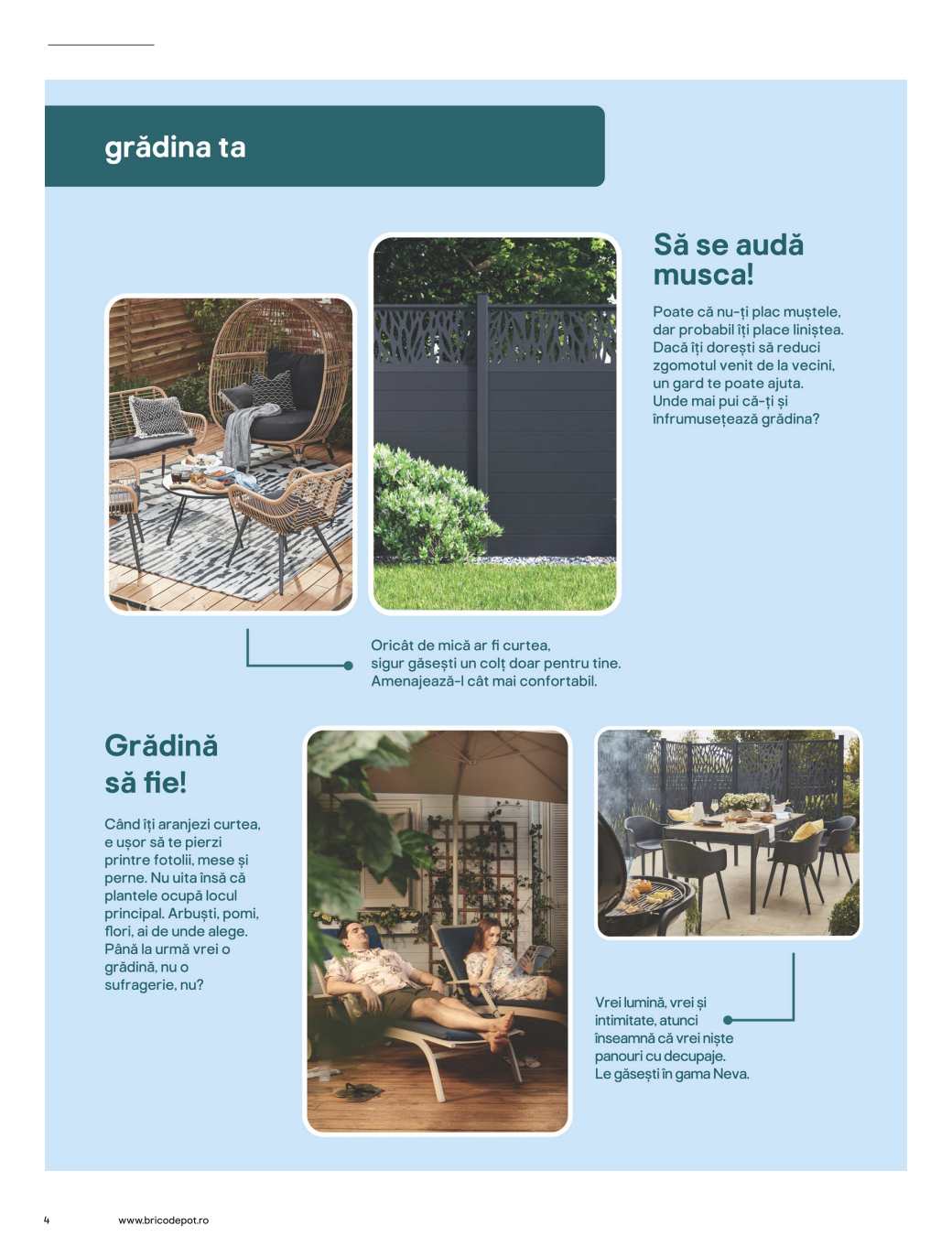 grădina ta

Să se audă musca!

Poate că nu-ți plac muștele, dar probabil îți place liniștea. Dacă îți dorești să reduci zgomotul venit de la vecini, un gard te poate ajuta. Unde mai pui că-ți și înfrumusețează grădina?

Oricât de mică ar fi curtea, sigur găsești un colț doar pentru tine. Amenajează-l cât mai confortabil.

Grădină să fie!

Când îți aranjezi curtea, e ușor să te pierzi printre fotolii, mese și perne. Nu uita însă că plantele ocupă locul principal. Arbuști, pomi, flori, ai de unde alege. Până la urmă vrei o grădină, nu o sufragerie, nu?

Vrei lumină, vrei și intimitate, atunci înseamnă că vrei niște panouri cu decupaje. Le găsești în gama Neva.

4

www.bricodepot.ro